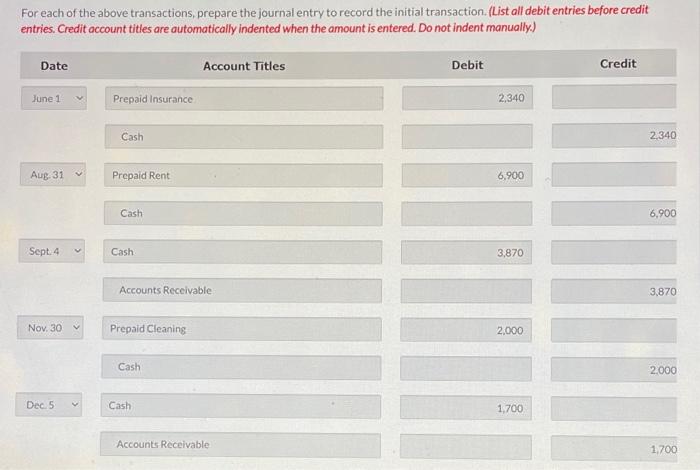 For each of the above transactions, prepare the journal entry to record the initial transaction. (List all debit entries before credit entries. Credit account titles are automatically indented when the amount is entered. Do not indent manually.)

| Date | Account Titles | Debit | Credit |
|---|---|---|---|
| June 1 | Prepaid Insurance | 2,340 | |
| | Cash | | 2,340 |
| Aug. 31 | Prepaid Rent | 6,900 | |
| | Cash | | 6,900 |
| Sept. 4 | Cash | 3,870 | |
| | Accounts Receivable | | 3,870 |
| Nov. 30 | Prepaid Cleaning | 2,000 | |
| | Cash | | 2,000 |
| Dec. 5 | Cash | 1,700 | |
| | Accounts Receivable | | 1,700 |